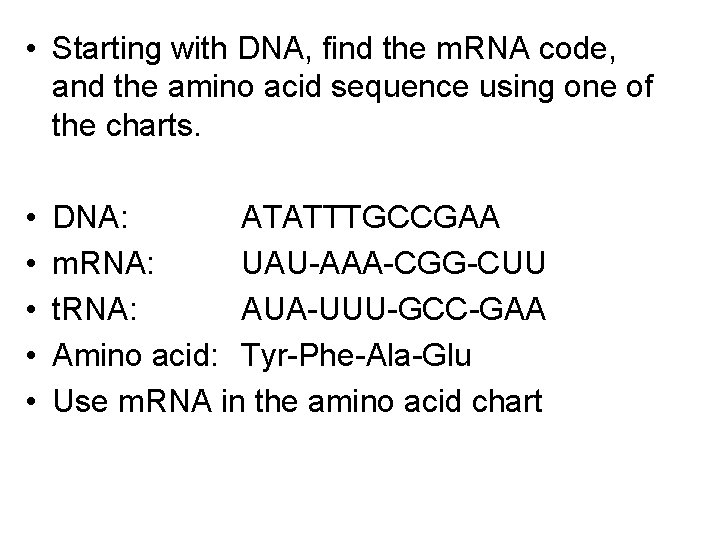 • Starting with DNA, find the mRNA code, and the amino acid sequence using one of the charts.

• DNA: ATATTTGCCGAA
• mRNA: UAU-AAA-CGG-CUU
• tRNA: AUA-UUU-GCC-GAA
• Amino acid: Tyr-Phe-Ala-Glu
• Use mRNA in the amino acid chart